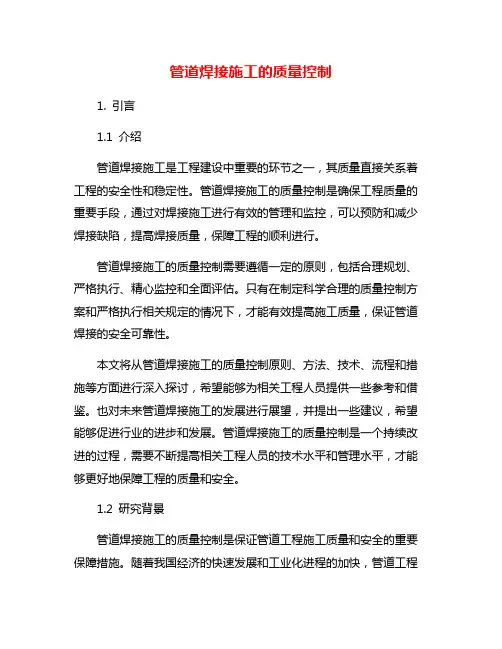 管道焊接施工的质量控制

1. 引言

1.1 介绍

管道焊接施工是工程建设中重要的环节之一，其质量直接关系着工程的安全性和稳定性。管道焊接施工的质量控制是确保工程质量的重要手段，通过对焊接施工进行有效的管理和监控，可以预防和减少焊接缺陷，提高焊接质量，保障工程的顺利进行。

管道焊接施工的质量控制需要遵循一定的原则，包括合理规划、严格执行、精心监控和全面评估。只有在制定科学合理的质量控制方案和严格执行相关规定的情况下，才能有效提高施工质量，保证管道焊接的安全可靠性。

本文将从管道焊接施工的质量控制原则、方法、技术、流程和措施等方面进行深入探讨，希望能够为相关工程人员提供一些参考和借鉴。也对未来管道焊接施工的发展进行展望，并提出一些建议，希望能够促进行业的进步和发展。管道焊接施工的质量控制是一个持续改进的过程，需要不断提高相关工程人员的技术水平和管理水平，才能够更好地保障工程的质量和安全。

1.2 研究背景

管道焊接施工的质量控制是保证管道工程施工质量和安全的重要保障措施。随着我国经济的快速发展和工业化进程的加快，管道工程